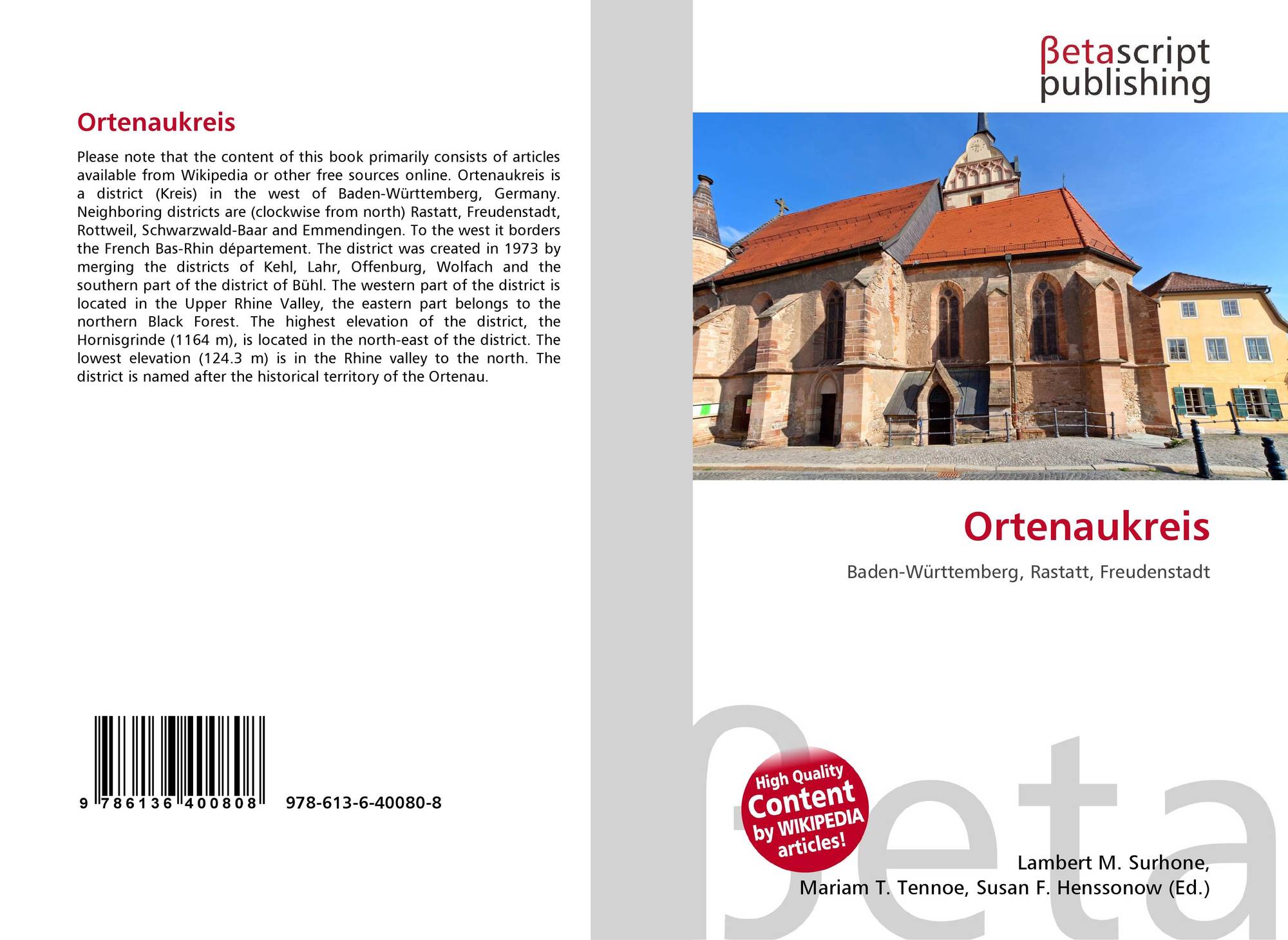 Ortenaukreis

Please note that the content of this book primarily consists of articles available from Wikipedia or other free sources online. Ortenaukreis is a district (Kreis) in the west of Baden-Württemberg, Germany. Neighboring districts are (clockwise from north) Rastatt, Freudenstadt, Rottweil, Schwarzwald-Baar and Emmendingen. To the west it borders the French Bas-Rhin département. The district was created in 1973 by merging the districts of Kehl, Lahr, Offenburg, Wolfach and the southern part of the district of Bühl. The western part of the district is located in the Upper Rhine Valley, the eastern part belongs to the northern Black Forest. The highest elevation of the district, the Hornisgrinde (1164 m), is located in the north-east of the district. The lowest elevation (124.3 m) is in the Rhine valley to the north. The district is named after the historical territory of the Ortenau.

9 786136 400808

978-613-6-40080-8

βetascript
publishing

Ortenaukreis

Baden-Württemberg, Rastatt, Freudenstadt

High Quality
Content
by WIKIPEDIA
articles!

Lambert M. Surhone,
Mariam T. Tennoe, Susan F. Henssonow (Ed.)

βeta